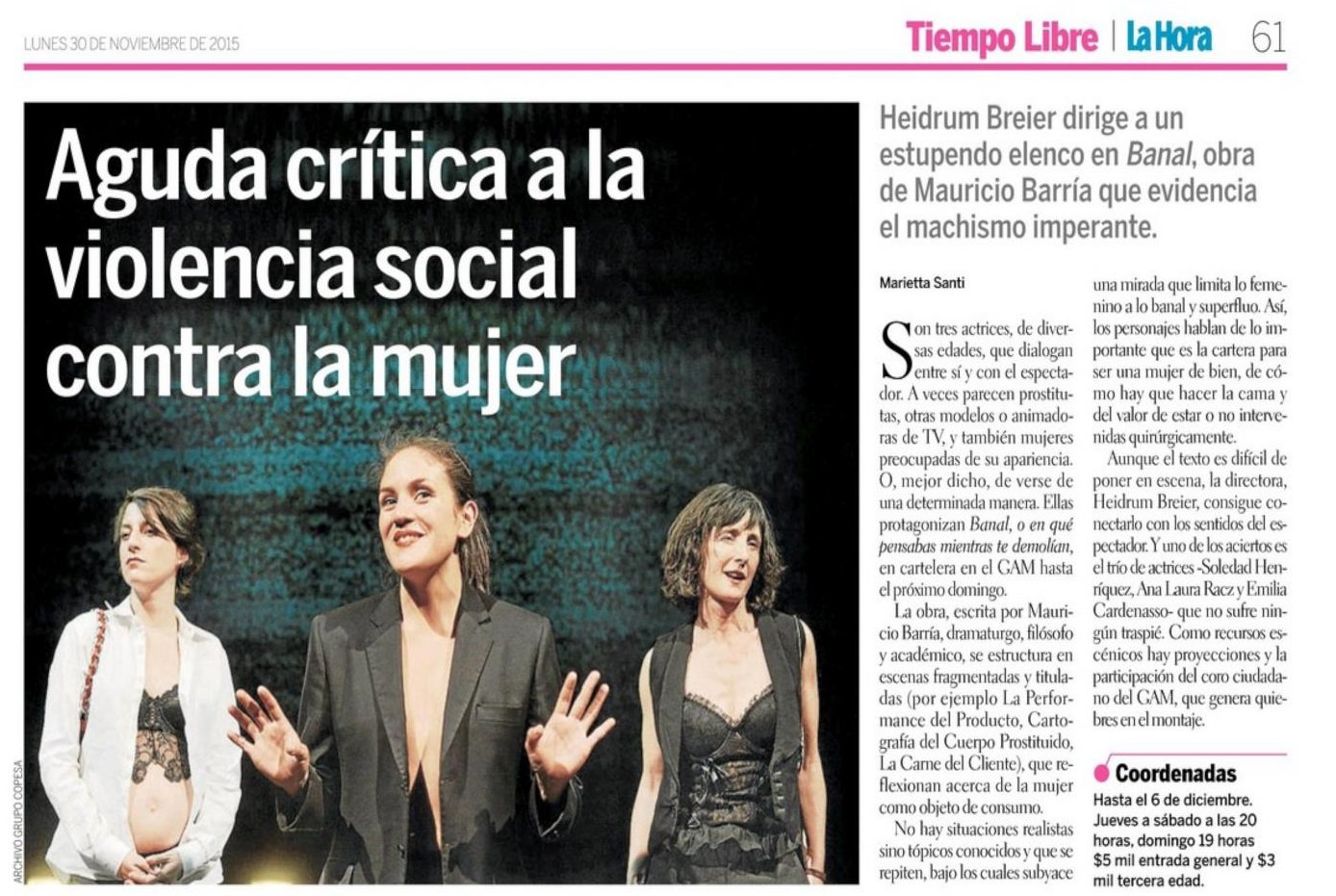 LUNES 30 DE NOVIEMBRE DE 2015

Tiempo Libre | La Hora 61

Aguda crítica a la violencia social contra la mujer

ARCHIVO GRUPO COPESA

Heidrum Breier dirige a un estupendo elenco en Banal, obra de Mauricio Barría que evidencia el machismo imperante.

Marietta Santi

Son tres actrices, de diversas edades, que dialogan entre sí y con el espectador. A veces parecen prostitutas, otras modelos o animadoras de TV, y también mujeres preocupadas de su apariencia. O, mejor dicho, de verse de una determinada manera. Ellas protagonizan Banal, o en qué pensabas mientras te demolían, en cartelera en el GAM hasta el próximo domingo.

La obra, escrita por Mauricio Barría, dramaturgo, filósofo y académico, se estructura en escenas fragmentadas y tituladas (por ejemplo La Performance del Producto, Cartografía del Cuerpo Prostituido, La Carne del Cliente), que reflexionan acerca de la mujer como objeto de consumo.

No hay situaciones realistas sino tópicos conocidos y que se repiten, bajo los cuales subyace una mirada que limita lo femenino a lo banal y superfluo. Así, los personajes hablan de lo importante que es la cartera para ser una mujer de bien, de cómo hay que hacer la cama y del valor de estar o no intervenidas quirúrgicamente.

Aunque el texto es difícil de poner en escena, la directora, Heidrum Breier, consigue conectarlo con los sentidos del espectador. Y uno de los aciertos es el trío de actrices -Soledad Henríquez, Ana Laura Racz y Emilia Cardenasso- que no sufre ningún traspié. Como recursos escénicos hay proyecciones y la participación del coro ciudadano del GAM, que genera quiebres en el montaje.

Coordenadas

Hasta el 6 de diciembre. Jueves a sábado a las 20 horas, domingo 19 horas $5 mil entrada general y $3 mil tercera edad.